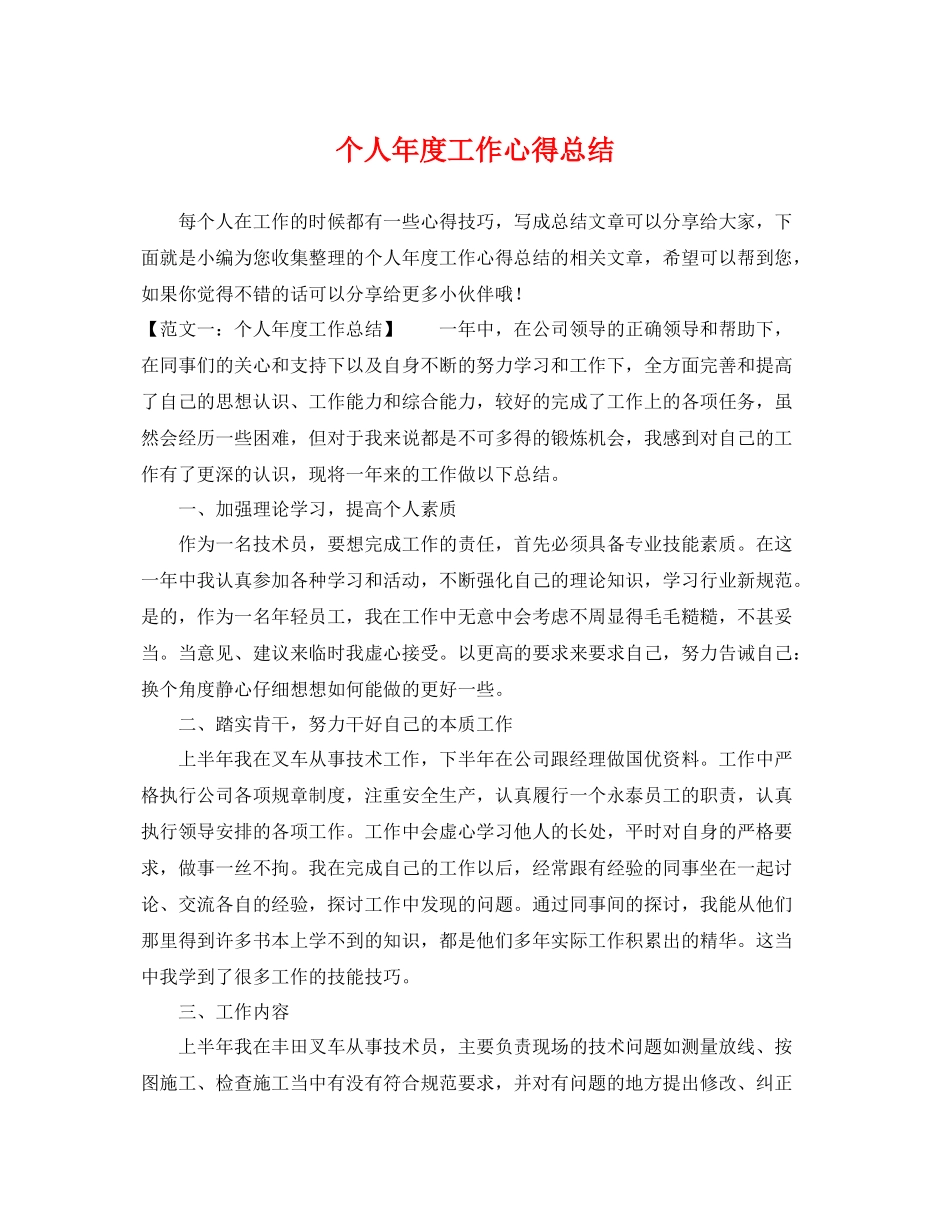 个人年度工作心得总结

每个人在工作的时候都有一些心得技巧，写成总结文章可以分享给大家，下面就是小编为您收集整理的个人年度工作心得总结的相关文章，希望可以帮到您，如果你觉得不错的话可以分享给更多小伙伴哦！

【范文一：个人年度工作总结】　　一年中，在公司领导的正确领导和帮助下，在同事们的关心和支持下以及自身不断的努力学习和工作下，全方面完善和提高了自己的思想认识、工作能力和综合能力，较好的完成了工作上的各项任务，虽然会经历一些困难，但对于我来说都是不可多得的锻炼机会，我感到对自己的工作有了更深的认识，现将一年来的工作做以下总结。

一、加强理论学习，提高个人素质

作为一名技术员，要想完成工作的责任，首先必须具备专业技能素质。在这一年中我认真参加各种学习和活动，不断强化自己的理论知识，学习行业新规范。是的，作为一名年轻员工，我在工作中无意中会考虑不周显得毛毛糙糙，不甚妥当。当意见、建议来临时我虚心接受。以更高的要求来要求自己，努力告诫自己：换个角度静心仔细想想如何能做的更好一些。

二、踏实肯干，努力干好自己的本质工作

上半年我在叉车从事技术工作，下半年在公司跟经理做国优资料。工作中严格执行公司各项规章制度，注重安全生产，认真履行一个永泰员工的职责，认真执行领导安排的各项工作。工作中会虚心学习他人的长处，平时对自身的严格要求，做事一丝不拘。我在完成自己的工作以后，经常跟有经验的同事坐在一起讨论、交流各自的经验，探讨工作中发现的问题。通过同事间的探讨，我能从他们那里得到许多书本上学不到的知识，都是他们多年实际工作积累出的精华。这当中我学到了很多工作的技能技巧。

三、工作内容

上半年我在丰田叉车从事技术员，主要负责现场的技术问题如测量放线、按图施工、检查施工当中有没有符合规范要求，并对有问题的地方提出修改、纠正